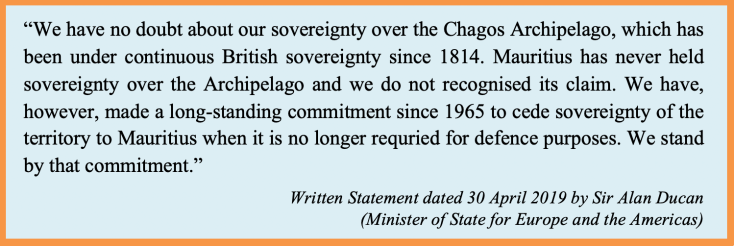 “We have no doubt about our sovereignty over the Chagos Archipelago, which has been under continuous British sovereignty since 1814. Mauritius has never held sovereignty over the Archipelago and we do not recognised its claim. We have, however, made a long-standing commitment since 1965 to cede sovereignty of the territory to Mauritius when it is no longer requried for defence purposes. We stand by that commitment.”

Written Statement dated 30 April 2019 by Sir Alan Ducan
(Minister of State for Europe and the Americas)